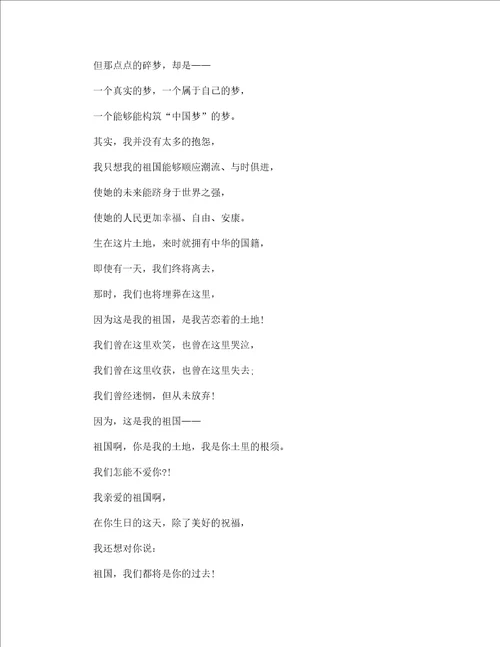 但那点点的碎梦，却是——

一个真实的梦，一个属于自己的梦，

一个能够能构筑“中国梦”的梦。

其实，我并没有太多的抱怨，

我只想我的祖国能够顺应潮流、与时俱进，

使她的未来能跻身于世界之强，

使她的人民更加幸福、自由、安康。

生在这片土地，来时就拥有中华的国籍，

即使有一天，我们终将离去，

那时，我们也将埋葬在这里，

因为这是我的祖国，是我苦恋着的土地！

我们曾在这里欢笑，也曾在这里哭泣，

我们曾在这里收获，也曾在这里失去；

我们曾经迷惘，但从未放弃！

因为，这是我的祖国——

祖国啊，你是我的土地，我是你土里的根须。

我们怎能不爱你?!

我亲爱的祖国啊，

在你生日的这天，除了美好的祝福，

我还想对你说：

祖国，我们都将是你的过去！